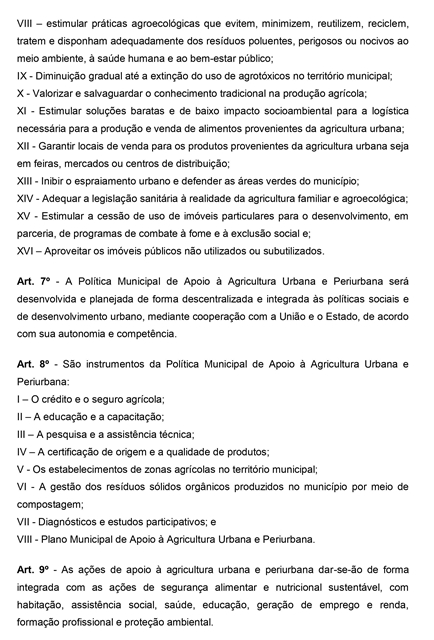 VIII – estimular práticas agroecológicas que evitem, minimizem, reutilizem, reciclem, tratem e disponham adequadamente dos resíduos poluentes, perigosos ou nocivos ao meio ambiente, à saúde humana e ao bem-estar público;
IX - Diminuição gradual até a extinção do uso de agrotóxicos no território municipal;
X - Valorizar e salvaguardar o conhecimento tradicional na produção agrícola;
XI - Estimular soluções baratas e de baixo impacto socioambiental para a logística necessária para a produção e venda de alimentos provenientes da agricultura urbana;
XII - Garantir locais de venda para os produtos provenientes da agricultura urbana seja em feiras, mercados ou centros de distribuição;
XIII - Inibir o espraiamento urbano e defender as áreas verdes do município;
XIV - Adequar a legislação sanitária à realidade da agricultura familiar e agroecológica;
XV - Estimular a cessão de uso de imóveis particulares para o desenvolvimento, em parceria, de programas de combate à fome e à exclusão social e;
XVI – Aproveitar os imóveis públicos não utilizados ou subutilizados.

Art. 7º - A Política Municipal de Apoio à Agricultura Urbana e Periurbana será desenvolvida e planejada de forma descentralizada e integrada às políticas sociais e de desenvolvimento urbano, mediante cooperação com a União e o Estado, de acordo com sua autonomia e competência.

Art. 8º - São instrumentos da Política Municipal de Apoio à Agricultura Urbana e Periurbana:
I – O crédito e o seguro agrícola;
II – A educação e a capacitação;
III – A pesquisa e a assistência técnica;
IV – A certificação de origem e a qualidade de produtos;
V - Os estabelecimentos de zonas agrícolas no território municipal;
VI - A gestão dos resíduos sólidos orgânicos produzidos no município por meio de compostagem;
VII - Diagnósticos e estudos participativos; e
VIII - Plano Municipal de Apoio à Agricultura Urbana e Periurbana.

Art. 9º - As ações de apoio à agricultura urbana e periurbana dar-se-ão de forma integrada com as ações de segurança alimentar e nutricional sustentável, com habitação, assistência social, saúde, educação, geração de emprego e renda, formação profissional e proteção ambiental.